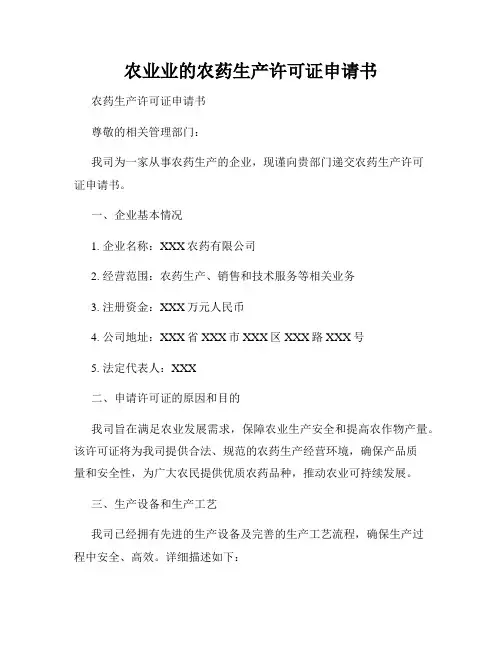 农业业的农药生产许可证申请书

农药生产许可证申请书

尊敬的相关管理部门：

我司为一家从事农药生产的企业，现谨向贵部门递交农药生产许可证申请书。

一、企业基本情况

1. 企业名称：XXX 农药有限公司

2. 经营范围：农药生产、销售和技术服务等相关业务

3. 注册资金：XXX 万元人民币

4. 公司地址：XXX 省 XXX 市 XXX 区 XXX 路 XXX 号

5. 法定代表人：XXX

二、申请许可证的原因和目的

我司旨在满足农业发展需求，保障农业生产安全和提高农作物产量。该许可证将为我司提供合法、规范的农药生产经营环境，确保产品质量和安全性，为广大农民提供优质农药品种，推动农业可持续发展。

三、生产设备和生产工艺

我司已经拥有先进的生产设备及完善的生产工艺流程，确保生产过程中安全、高效。详细描述如下：